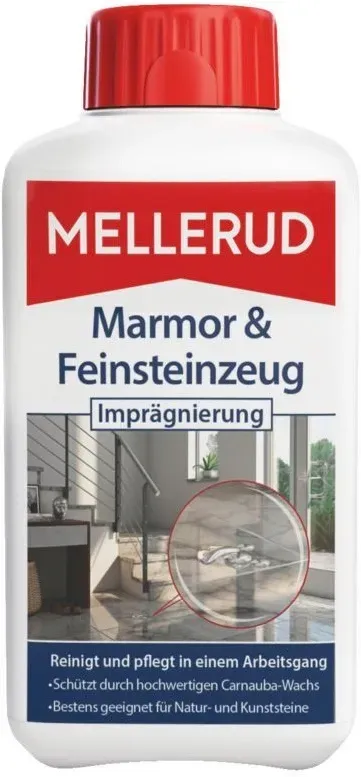 MELLERUD

Marmor & Feinsteinzeug

Imprägnierung

Reinigt und pflegt in einem Arbeitsgang
•Schützt durch hochwertigen Carnauba-Wachs
•Bestens geeignet für Natur- und Kunststeine